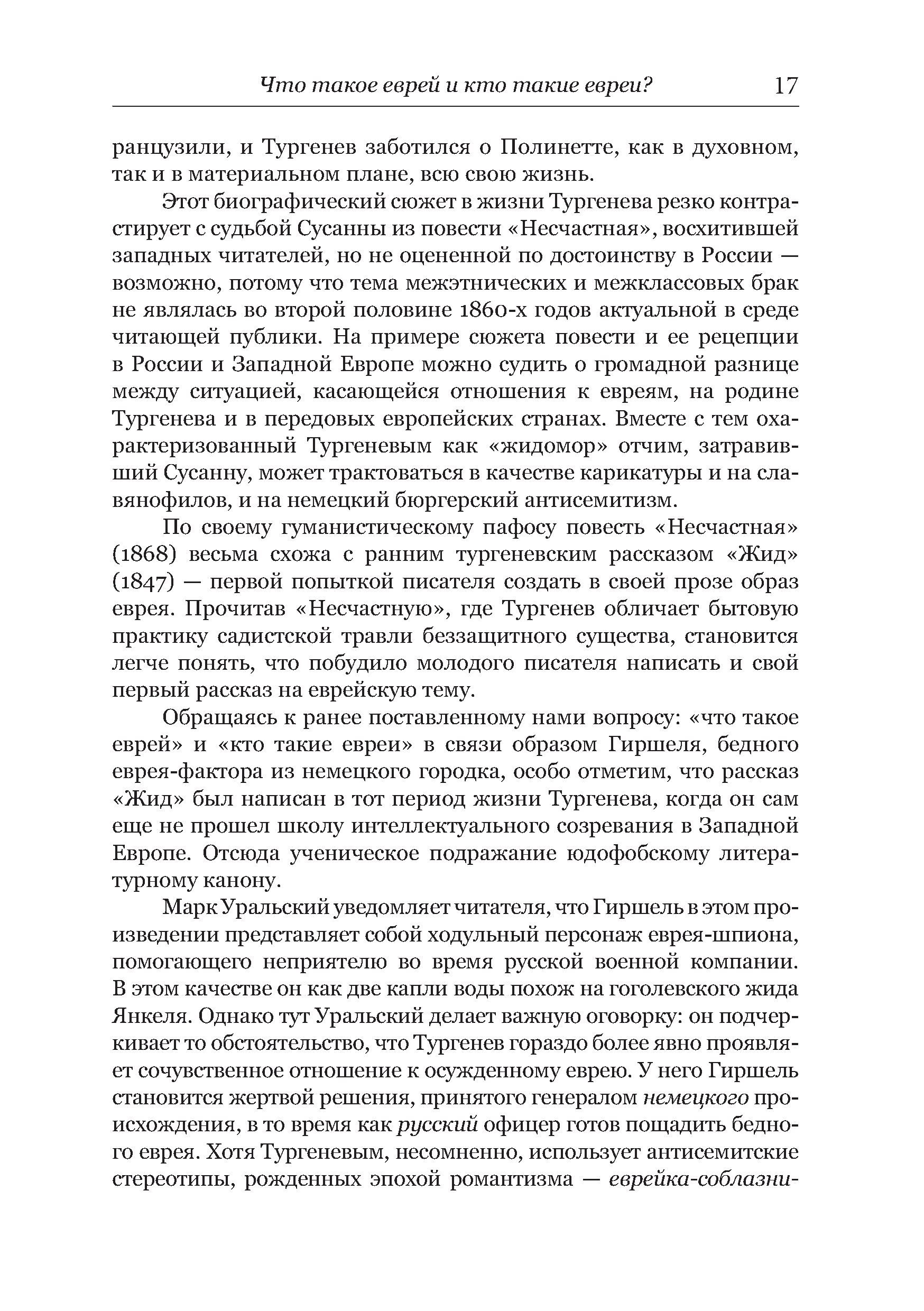 Что такое еврей и кто такие евреи? 17

ранцузили, и Тургенев заботился о Полинетте, как в духовном, так и в материальном плане, всю свою жизнь.

Этот биографический сюжет в жизни Тургенева резко контрастирует с судьбой Сусанны из повести «Несчастная», восхитившей западных читателей, но не оцененной по достоинству в России — возможно, потому что тема межэтнических и межклассовых брак не являлась во второй половине 1860-х годов актуальной в среде читающей публики. На примере сюжета повести и ее рецепции в России и Западной Европе можно судить о громадной разнице между ситуацией, касающейся отношения к евреям, на родине Тургенева и в передовых европейских странах. Вместе с тем охарактеризованный Тургеневым как «жидомор» отчим, затравивший Сусанну, может трактоваться в качестве карикатуры и на славянофилов, и на немецкий бюргерский антисемитизм.

По своему гуманистическому пафосу повесть «Несчастная» (1868) весьма схожа с ранним тургеневским рассказом «Жид» (1847) — первой попыткой писателя создать в своей прозе образ еврея. Прочитав «Несчастную», где Тургенев обличает бытовую практику садистской травли беззащитного существа, становится легче понять, что побудило молодого писателя написать и свой первый рассказ на еврейскую тему.

Обращаясь к ранее поставленному нами вопросу: «что такое еврей» и «кто такие евреи» в связи образом Гиршеля, бедного еврея-фактора из немецкого городка, особо отметим, что рассказ «Жид» был написан в тот период жизни Тургенева, когда он сам еще не прошел школу интеллектуального созревания в Западной Европе. Отсюда ученическое подражание юдофобскому литературному канону.

Марк Уральский уведомляет читателя, что Гиршель в этом произведении представляет собой ходульный персонаж еврея-шпиона, помогающего неприятелю во время русской военной компании. В этом качестве он как две капли воды похож на гоголевского жида Янкеля. Однако тут Уральский делает важную оговорку: он подчеркивает то обстоятельство, что Тургенев гораздо более явно проявляет сочувственное отношение к осужденному еврею. У него Гиршель становится жертвой решения, принятого генералом немецкого происхождения, в то время как русский офицер готов пощадить бедного еврея. Хотя Тургеневым, несомненно, использует антисемитские стереотипы, рожденных эпохой романтизма — еврейка-соблазни-